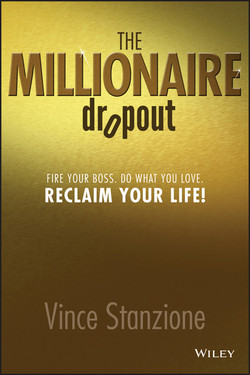 THE MILLIONAIRE dropout

FIRE YOUR BOSS. DO WHAT YOU LOVE.
RECLAIM YOUR LIFE!

Vince Stanzione

WILEY